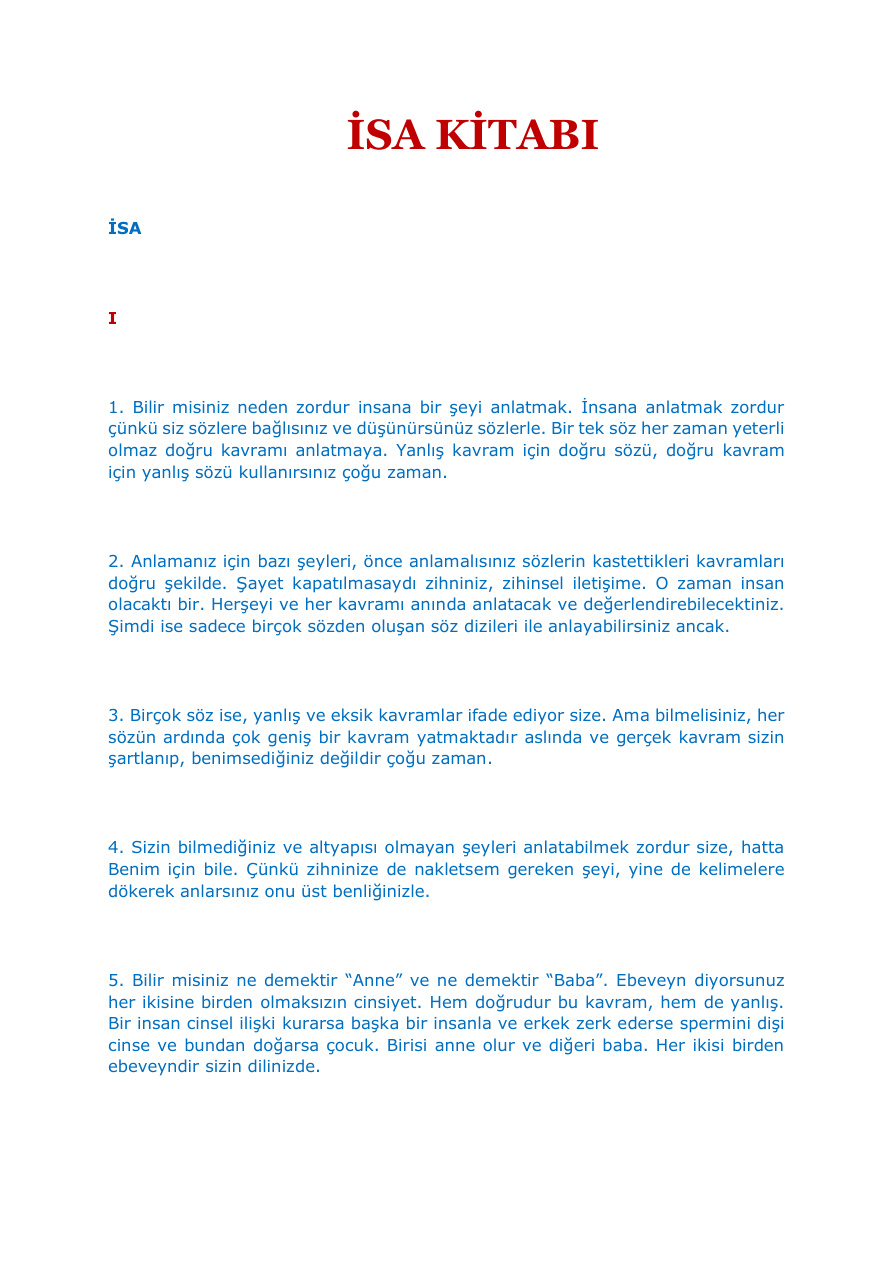 İSA KİTABI

İSA

I

1. Bilir misiniz neden zordur insana bir şeyi anlatmak. İnsana anlatmak zordur çünkü siz sözlere bağlısınız ve düşünürsünüz sözlerle. Bir tek söz her zaman yeterli olmaz doğru kavramı anlatmaya. Yanlış kavram için doğru sözü, doğru kavram için yanlış sözü kullanırsınız çoğu zaman.

2. Anlamanız için bazı şeyleri, önce anlamalısınız sözlerin kastettikleri kavramları doğru şekilde. Şayet kapatılmasaydı zihniniz, zihinsel iletişime. O zaman insan olacaktı bir. Herşeyi ve her kavramı anında anlatacak ve değerlendirebilecektiniz. Şimdi ise sadece birçok sözden oluşan söz dizileri ile anlayabilirsiniz ancak.

3. Birçok söz ise, yanlış ve eksik kavramlar ifade ediyor size. Ama bilmelisiniz, her sözün ardında çok geniş bir kavram yatmaktadır aslında ve gerçek kavram sizin şartlanıp, benimsediğiniz değildir çoğu zaman.

4. Sizin bilmediğiniz ve altyapısı olmayan şeyleri anlatabilmek zordur size, hatta Benim için bile. Çünkü zihninize de nakletsem gereken şeyi, yine de kelimelere dökerek anlarsınız onu üst benliğinizle.

5. Bilir misiniz ne demektir "Anne" ve ne demektir "Baba". Ebeveyn diyorsunuz her ikisine birden olmaksızın cinsiyet. Hem doğrudur bu kavram, hem de yanlış. Bir insan cinsel ilişki kurarsa başka bir insanla ve erkek zerk ederse spermini dişi cinse ve bundan doğarsa çocuk. Birisi anne olur ve diğeri baba. Her ikisi birden ebeveyndir sizin dilinizde.